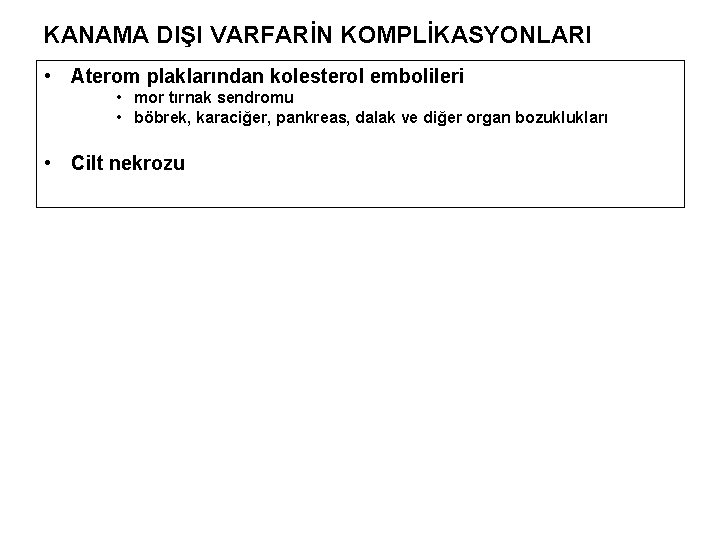 KANAMA DIŞI VARFARİN KOMPLİKASYONLARI

• Aterom plaklarından kolesterol embolileri
• mor tırnak sendromu
• böbrek, karaciğer, pankreas, dalak ve diğer organ bozuklukları

• Cilt nekrozu